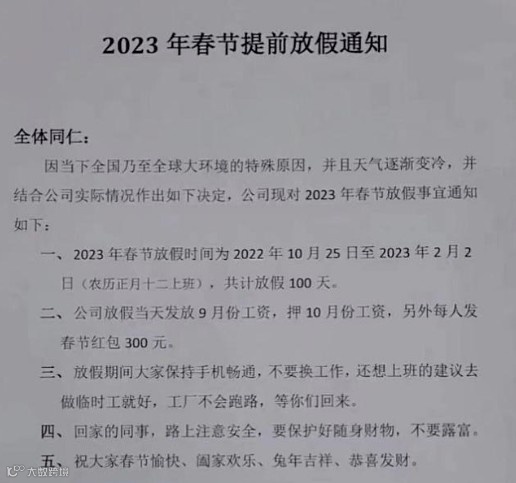 2023年春节提前放假通知

全体同仁:

因当下全国乃至全球大环境的特殊原因，并且天气逐渐变冷，并结合公司实际情况作出如下决定，公司现对2023年春节放假事宜通知如下:

一、2023年春节放假时间为2022年10月25日至2023年2月2日（农历正月十二上班），共计放假100天。

二、公司放假当天发放9月份工资，押10月份工资，另外每人发春节红包300元。

三、放假期间大家保持手机畅通，不要换工作，还想上班的建议去做临时工就好，工厂不会跑路，等你们回来。

四、回家的同事，路上注意安全，要保护好随身财物，不要露富。

五、祝大家春节愉快、阖家欢乐、兔年吉祥、恭喜发财。

大数跨境